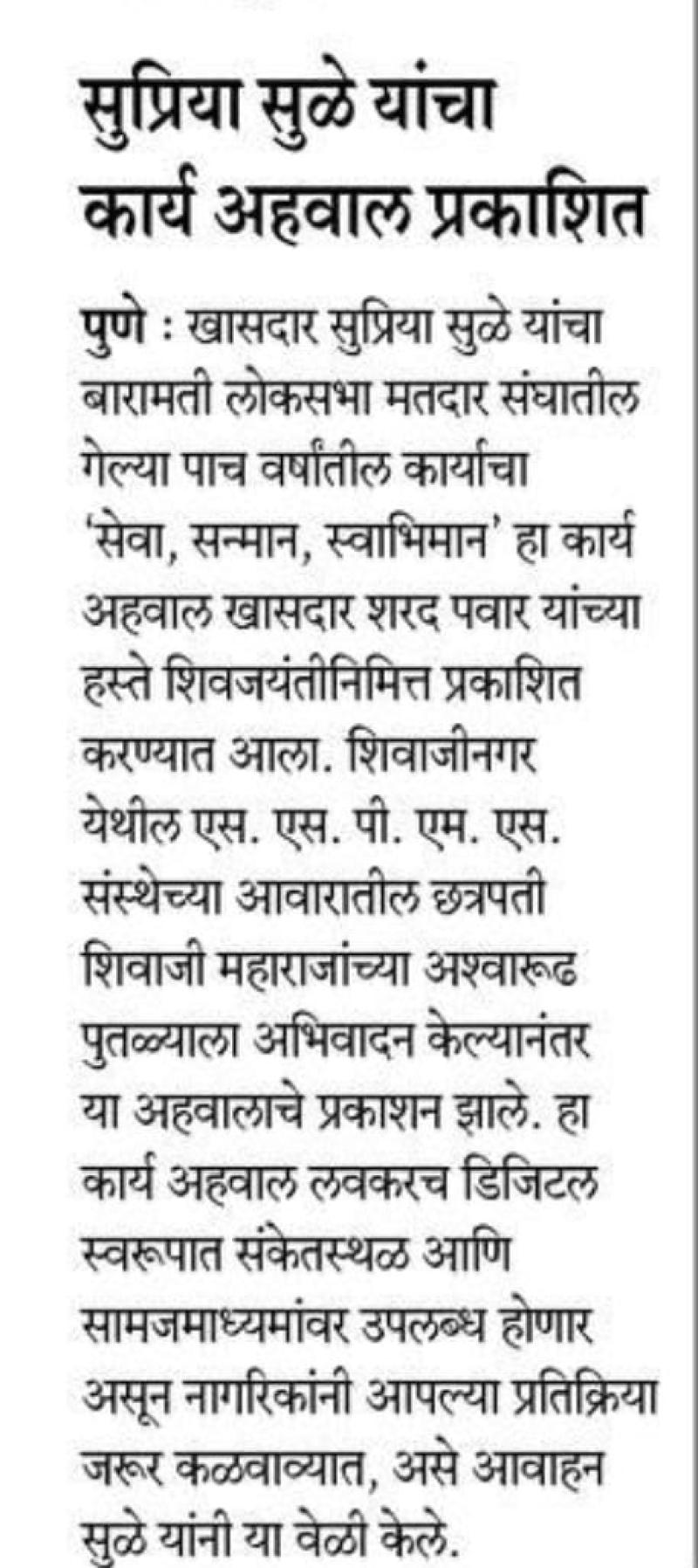 सुप्रिया सुळे यांचा कार्य अहवाल प्रकाशित

पुणे : खासदार सुप्रिया सुळे यांचा बारामती लोकसभा मतदार संघातील गेल्या पाच वर्षांतील कार्याचा 'सेवा, सन्मान, स्वाभिमान' हा कार्य अहवाल खासदार शरद पवार यांच्या हस्ते शिवजयंतीनिमित्त प्रकाशित करण्यात आला. शिवाजीनगर येथील एस. एस. पी. एम. एस. संस्थेच्या आवारातील छत्रपती शिवाजी महाराजांच्या अश्वारूढ पुतळ्याला अभिवादन केल्यानंतर या अहवालाचे प्रकाशन झाले. हा कार्य अहवाल लवकरच डिजिटल स्वरूपात संकेतस्थळ आणि सामजमाध्यमांवर उपलब्ध होणार असून नागरिकांनी आपल्या प्रतिक्रिया जरूर कळवाव्यात, असे आवाहन सुळे यांनी या वेळी केले.